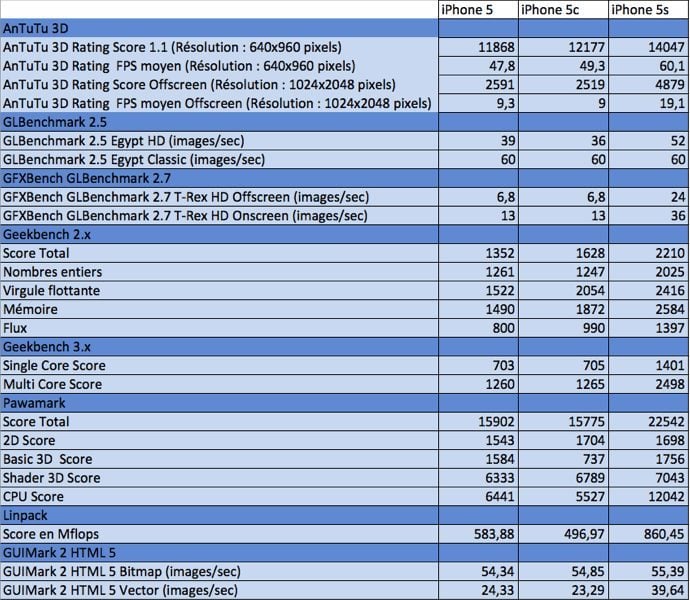 |  | iPhone 5 | iPhone 5c | iPhone 5s |
|---|---|---|---|
| AnTuTu 3D |  |  |  |
| AnTuTu 3D Rating Score 1.1 (Résolution : 640x960 pixels) | 11868 | 12177 | 14047 |
| AnTuTu 3D Rating FPS moyen (Résolution : 640x960 pixels) | 47,8 | 49,3 | 60,1 |
| AnTuTu 3D Rating Score Offscreen (Résolution : 1024x2048 pixels) | 2591 | 2519 | 4879 |
| AnTuTu 3D Rating FPS moyen Offscreen (Résolution : 1024x2048 pixels) | 9,3 | 9 | 19,1 |
| GLBenchmark 2.5 |  |  |  |
| GLBenchmark 2.5 Egypt HD (images/sec) | 39 | 36 | 52 |
| GLBenchmark 2.5 Egypt Classic (images/sec) | 60 | 60 | 60 |
| GFXBench GLBenchmark 2.7 |  |  |  |
| GFXBench GLBenchmark 2.7 T-Rex HD Offscreen (images/sec) | 6,8 | 6,8 | 24 |
| GFXBench GLBenchmark 2.7 T-Rex HD Onscreen (images/sec) | 13 | 13 | 36 |
| Geekbench 2.x |  |  |  |
| Score Total | 1352 | 1628 | 2210 |
| Nombres entiers | 1261 | 1247 | 2025 |
| Virgule flottante | 1522 | 2054 | 2416 |
| Mémoire | 1490 | 1872 | 2584 |
| Flux | 800 | 990 | 1397 |
| Geekbench 3.x |  |  |  |
| Single Core Score | 703 | 705 | 1401 |
| Multi Core Score | 1260 | 1265 | 2498 |
| Pawamark |  |  |  |
| Score Total | 15902 | 15775 | 22542 |
| 2D Score | 1543 | 1704 | 1698 |
| Basic 3D Score | 1584 | 737 | 1756 |
| Shader 3D Score | 6333 | 6789 | 7043 |
| CPU Score | 6441 | 5527 | 12042 |
| Linpack |  |  |  |
| Score en Mflops | 583,88 | 496,97 | 860,45 |
| GUIMark 2 HTML 5 |  |  |  |
| GUIMark 2 HTML 5 Bitmap (images/sec) | 54,34 | 54,85 | 55,39 |
| GUIMark 2 HTML 5 Vector (images/sec) | 24,33 | 23,29 | 39,64 |